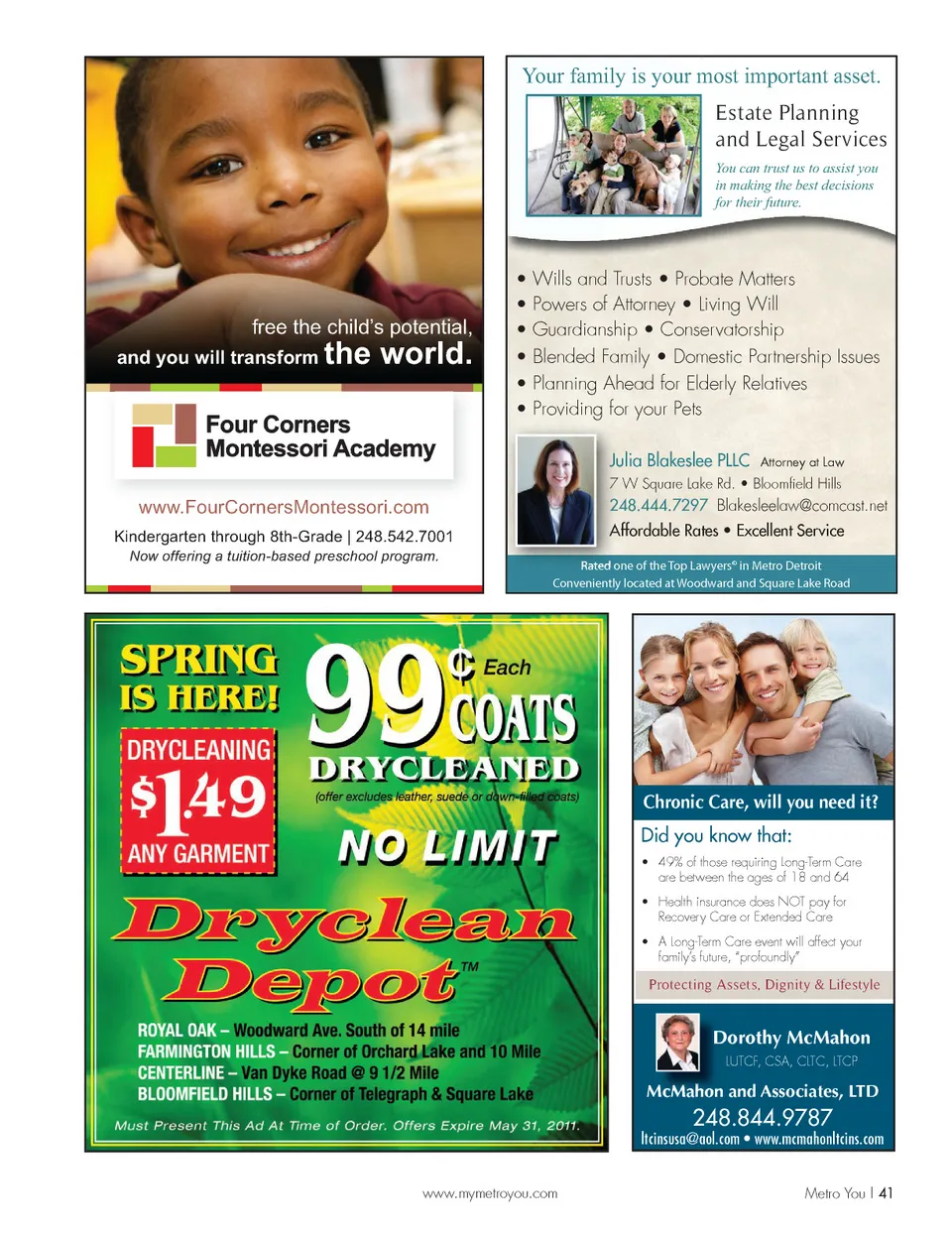 free the child's potential, and you will transform the world.

Four Corners Montessori Academy

www.FourCornersMontessori.com

Kindergarten through 8th-Grade | 248.542.7001
Now offering a tuition-based preschool program.

Your family is your most important asset.

Estate Planning and Legal Services

You can trust us to assist you in making the best decisions for their future.

• Wills and Trusts • Probate Matters
• Powers of Attorney • Living Will
• Guardianship • Conservatorship
• Blended Family • Domestic Partnership Issues
• Planning Ahead for Elderly Relatives
• Providing for your Pets

Julia Blakeslee PLLC Attorney at Law
7 W Square Lake Rd. • Bloomfield Hills
248.444.7297 Blakesleelaw@comcast.net
Affordable Rates • Excellent Service

Rated one of the Top Lawyers® in Metro Detroit
Conveniently located at Woodward and Square Lake Road

SPRING IS HERE!

DRYCLEANING $1.49 ANY GARMENT

99¢ Each COATS DRYCLEANED

(offer excludes leather, suede or down-filled coats)

NO LIMIT

Dryclean Depot™

ROYAL OAK – Woodward Ave. South of 14 mile
FARMINGTON HILLS – Corner of Orchard Lake and 10 Mile
CENTERLINE – Van Dyke Road @ 9 1/2 Mile
BLOOMFIELD HILLS – Corner of Telegraph & Square Lake

Must Present This Ad At Time of Order. Offers Expire May 31, 2011.

Chronic Care, will you need it?

Did you know that:

• 49% of those requiring Long-Term Care are between the ages of 18 and 64
• Health insurance does NOT pay for Recovery Care or Extended Care
• A Long-Term Care event will affect your family's future, "profoundly"

Protecting Assets, Dignity & Lifestyle

Dorothy McMahon
LUTCF, CSA, CLTC, LTCP

McMahon and Associates, LTD
248.844.9787
ltcinsusa@aol.com • www.mcmahonltcins.com

www.mymetroyou.com

Metro You | 41